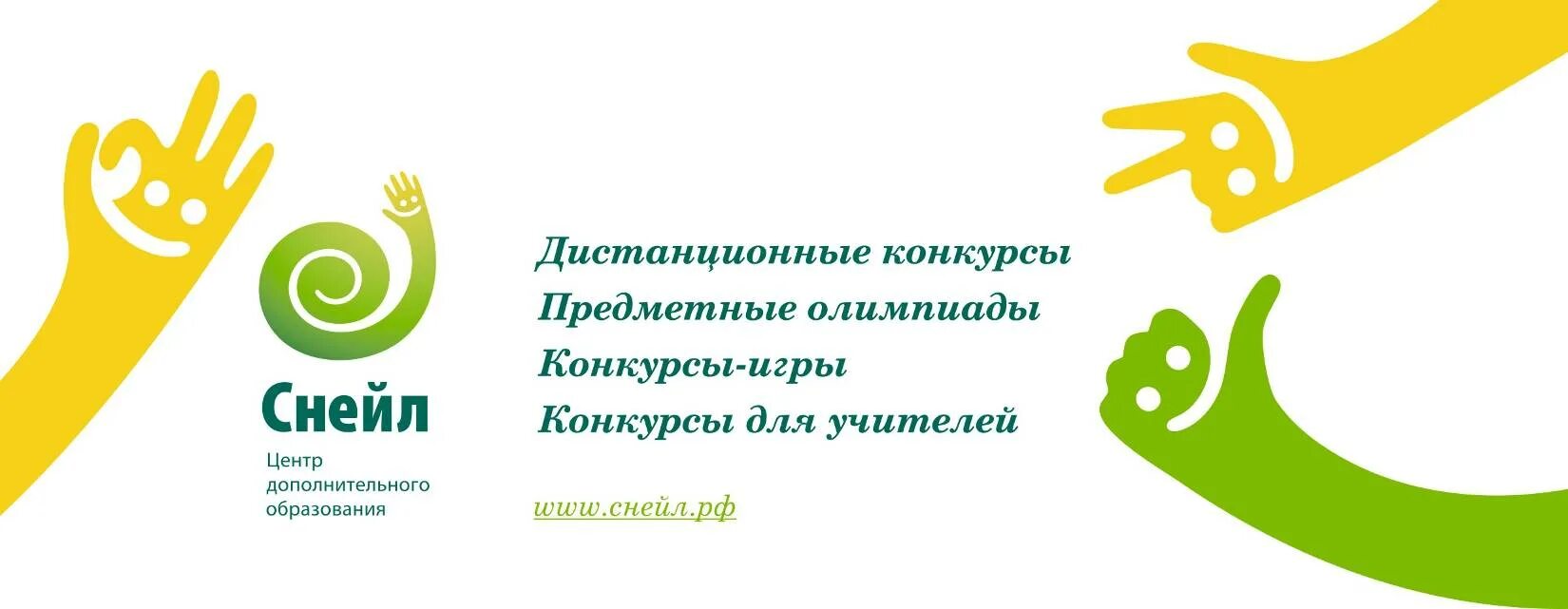 Снейл

Центр дополнительного образования

Дистанционные конкурсы
Предметные олимпиады
Конкурсы-игры
Конкурсы для учителей

www.снейл.рф